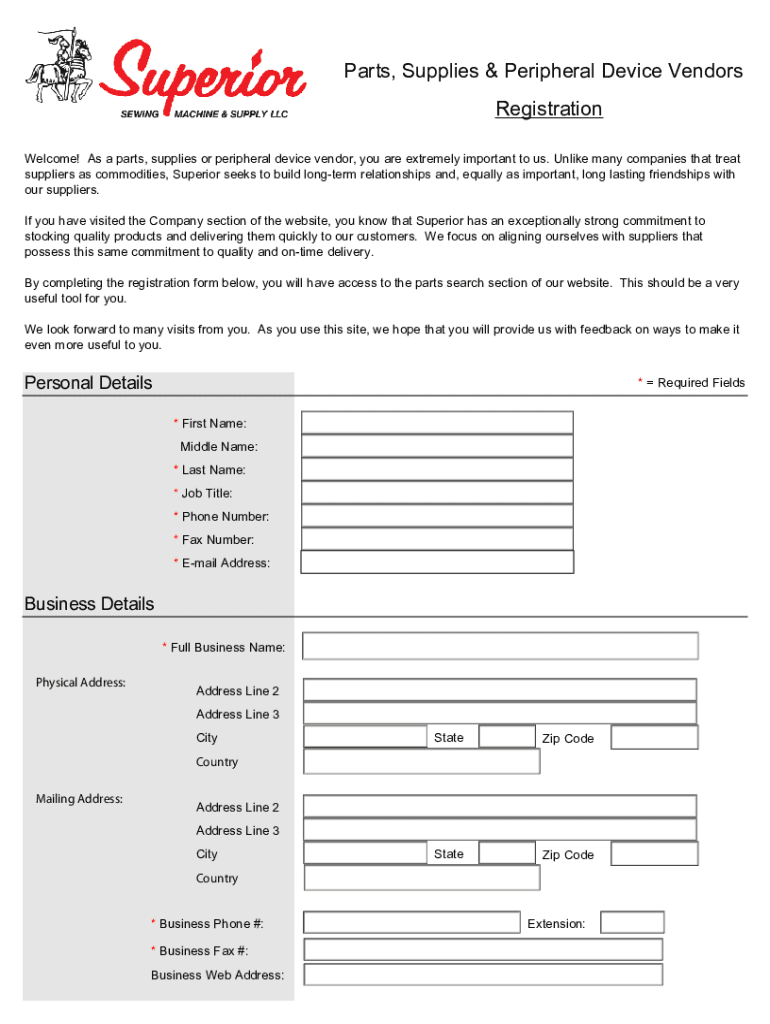 Superior
SEWING MACHINE & SUPPLY LLC

Parts, Supplies & Peripheral Device Vendors

Registration

Welcome! As a parts, supplies or peripheral device vendor, you are extremely important to us. Unlike many companies that treat suppliers as commodities, Superior seeks to build long-term relationships and, equally as important, long lasting friendships with our suppliers.

If you have visited the Company section of the website, you know that Superior has an exceptionally strong commitment to stocking quality products and delivering them quickly to our customers. We focus on aligning ourselves with suppliers that possess this same commitment to quality and on-time delivery.

By completing the registration form below, you will have access to the parts search section of our website. This should be a very useful tool for you.

We look forward to many visits from you. As you use this site, we hope that you will provide us with feedback on ways to make it even more useful to you.

Personal Details

* = Required Fields

* First Name:
Middle Name:
* Last Name:
* Job Title:
* Phone Number:
* Fax Number:
* E-mail Address:

Business Details

* Full Business Name:

Physical Address:
Address Line 2
Address Line 3
City
State
Zip Code
Country

Mailing Address:
Address Line 2
Address Line 3
City
State
Zip Code
Country

* Business Phone #:
Extension:
* Business Fax #:
Business Web Address: